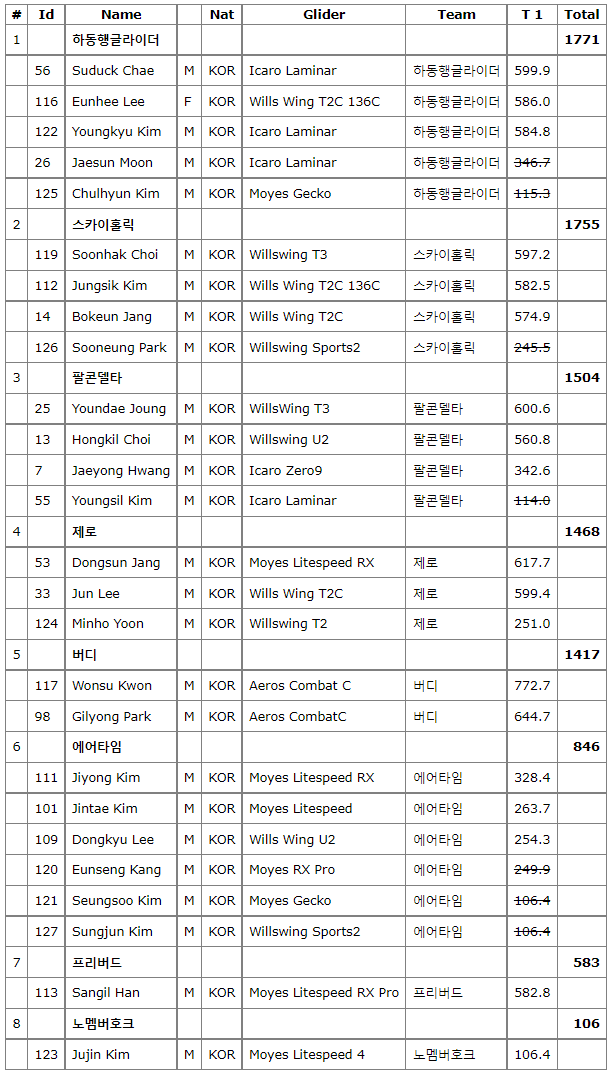 | # | Id | Name | | Nat | Glider | Team | T 1 | Total |
|---|---|---|---|---|---|---|---|---|
| 1 | | 하동행글라이더 | | | | | | 1771 |
| | 56 | Suduck Chae | M | KOR | Icaro Laminar | 하동행글라이더 | 599.9 | |
| | 116 | Eunhee Lee | F | KOR | Wills Wing T2C 136C | 하동행글라이더 | 586.0 | |
| | 122 | Youngkyu Kim | M | KOR | Icaro Laminar | 하동행글라이더 | 584.8 | |
| | 26 | Jaesun Moon | M | KOR | Icaro Laminar | 하동행글라이더 | ~~346.7~~ | |
| | 125 | Chulhyun Kim | M | KOR | Moyes Gecko | 하동행글라이더 | ~~115.3~~ | |
| 2 | | 스카이홀릭 | | | | | | 1755 |
| | 119 | Soonhak Choi | M | KOR | Willswing T3 | 스카이홀릭 | 597.2 | |
| | 112 | Jungsik Kim | M | KOR | Wills Wing T2C 136C | 스카이홀릭 | 582.5 | |
| | 14 | Bokeun Jang | M | KOR | Wills Wing T2C | 스카이홀릭 | 574.9 | |
| | 126 | Sooneung Park | M | KOR | Willswing Sports2 | 스카이홀릭 | ~~245.5~~ | |
| 3 | | 팔콘델타 | | | | | | 1504 |
| | 25 | Youndae Joung | M | KOR | WillsWing T3 | 팔콘델타 | 600.6 | |
| | 13 | Hongkil Choi | M | KOR | Willswing U2 | 팔콘델타 | 560.8 | |
| | 7 | Jaeyong Hwang | M | KOR | Icaro Zero9 | 팔콘델타 | 342.6 | |
| | 55 | Youngsil Kim | M | KOR | Icaro Laminar | 팔콘델타 | ~~114.0~~ | |
| 4 | | 제로 | | | | | | 1468 |
| | 53 | Dongsun Jang | M | KOR | Moyes Litespeed RX | 제로 | 617.7 | |
| | 33 | Jun Lee | M | KOR | Wills Wing T2C | 제로 | 599.4 | |
| | 124 | Minho Yoon | M | KOR | Willswing T2 | 제로 | 251.0 | |
| 5 | | 버디 | | | | | | 1417 |
| | 117 | Wonsu Kwon | M | KOR | Aeros Combat C | 버디 | 772.7 | |
| | 98 | Gilyong Park | M | KOR | Aeros CombatC | 버디 | 644.7 | |
| 6 | | 에어타임 | | | | | | 846 |
| | 111 | Jiyong Kim | M | KOR | Moyes Litespeed RX | 에어타임 | 328.4 | |
| | 101 | Jintae Kim | M | KOR | Moyes Litespeed | 에어타임 | 263.7 | |
| | 109 | Dongkyu Lee | M | KOR | Wills Wing U2 | 에어타임 | 254.3 | |
| | 120 | Eunseng Kang | M | KOR | Moyes RX Pro | 에어타임 | ~~249.9~~ | |
| | 121 | Seungsoo Kim | M | KOR | Moyes Gecko | 에어타임 | ~~106.4~~ | |
| | 127 | Sungjun Kim | M | KOR | Willswing Sports2 | 에어타임 | ~~106.4~~ | |
| 7 | | 프리버드 | | | | | | 583 |
| | 113 | Sangil Han | M | KOR | Moyes Litespeed RX Pro | 프리버드 | 582.8 | |
| 8 | | 노멤버호크 | | | | | | 106 |
| | 123 | Jujin Kim | M | KOR | Moyes Litespeed 4 | 노멤버호크 | 106.4 | |